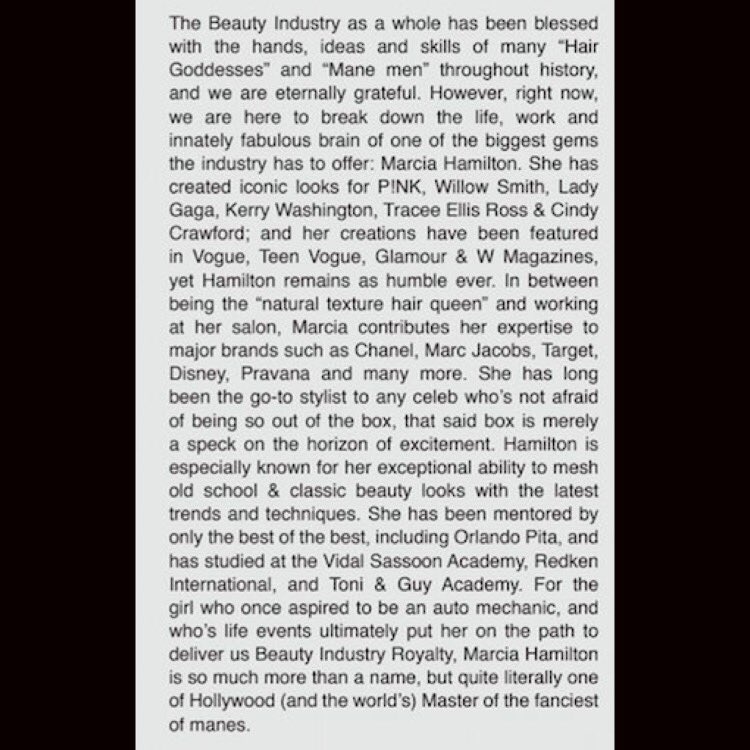 The Beauty Industry as a whole has been blessed with the hands, ideas and skills of many "Hair Goddesses" and "Mane men" throughout history, and we are eternally grateful. However, right now, we are here to break down the life, work and innately fabulous brain of one of the biggest gems the industry has to offer: Marcia Hamilton. She has created iconic looks for P!NK, Willow Smith, Lady Gaga, Kerry Washington, Tracee Ellis Ross & Cindy Crawford; and her creations have been featured in Vogue, Teen Vogue, Glamour & W Magazines, yet Hamilton remains as humble ever. In between being the "natural texture hair queen" and working at her salon, Marcia contributes her expertise to major brands such as Chanel, Marc Jacobs, Target, Disney, Pravana and many more. She has long been the go-to stylist to any celeb who's not afraid of being so out of the box, that said box is merely a speck on the horizon of excitement. Hamilton is especially known for her exceptional ability to mesh old school & classic beauty looks with the latest trends and techniques. She has been mentored by only the best of the best, including Orlando Pita, and has studied at the Vidal Sassoon Academy, Redken International, and Toni & Guy Academy. For the girl who once aspired to be an auto mechanic, and who's life events ultimately put her on the path to deliver us Beauty Industry Royalty, Marcia Hamilton is so much more than a name, but quite literally one of Hollywood (and the world's) Master of the fanciest of manes.